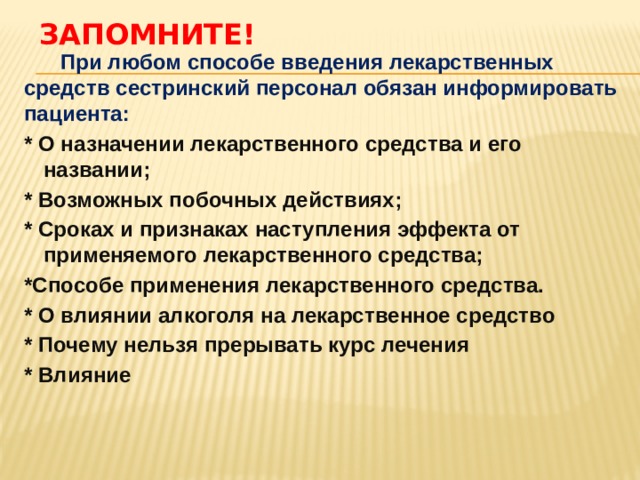 ЗАПОМНИТЕ!

При любом способе введения лекарственных средств сестринский персонал обязан информировать пациента:

* О назначении лекарственного средства и его названии;

* Возможных побочных действиях;

* Сроках и признаках наступления эффекта от применяемого лекарственного средства;

*Способе применения лекарственного средства.

* О влиянии алкоголя на лекарственное средство

* Почему нельзя прерывать курс лечения

* Влияние